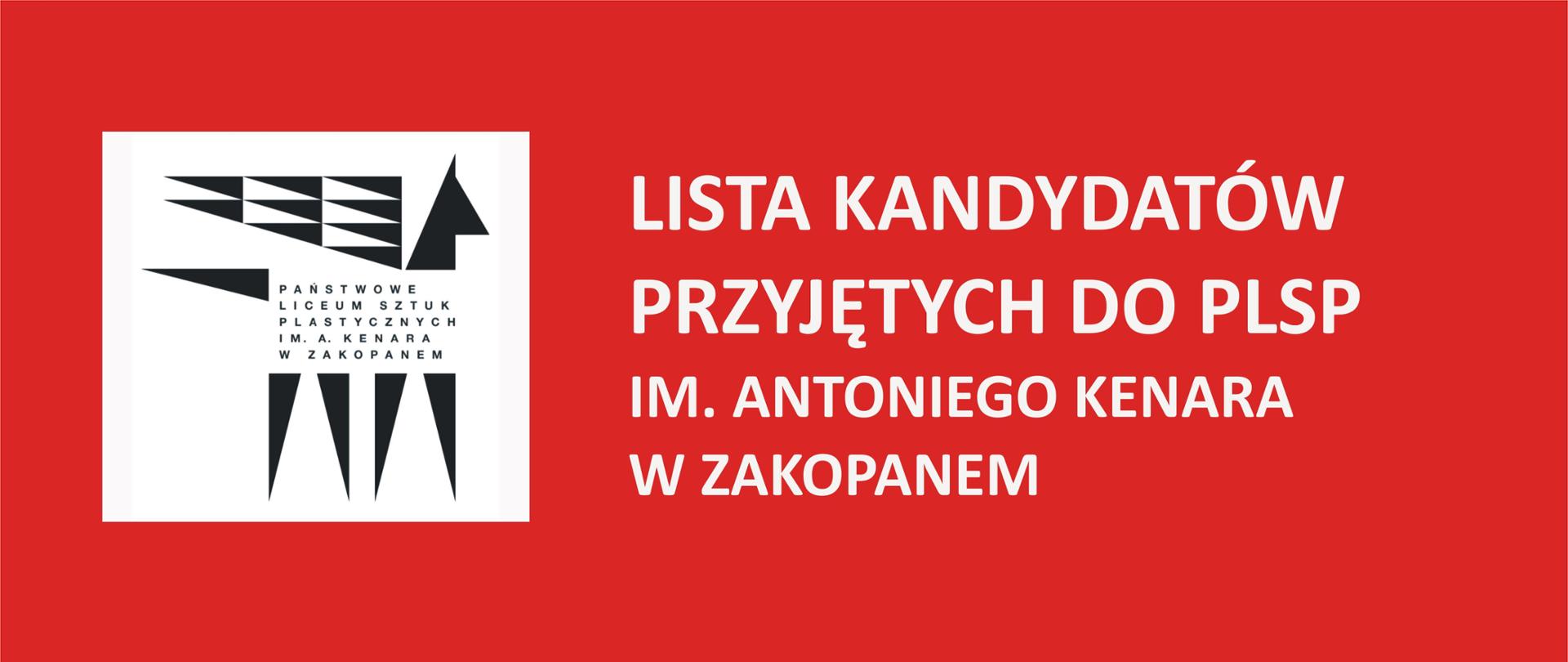 PAŃSTWOWE
LICEUM SZTUK
PLASTYCZNYCH
IM. A. KENARA
W ZAKOPANEM

LISTA KANDYDATÓW
PRZYJĘTYCH DO PLSP
IM. ANTONIEGO KENARA
W ZAKOPANEM